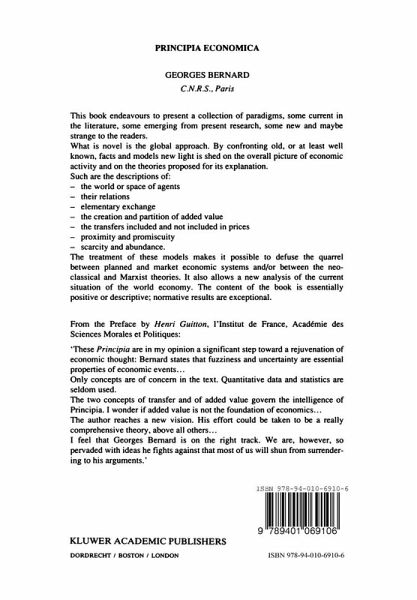 PRINCIPIA ECONOMICA

GEORGES BERNARD
C.N.R.S., Paris

This book endeavours to present a collection of paradigms, some current in the literature, some emerging from present research, some new and maybe strange to the readers.
What is novel is the global approach. By confronting old, or at least well known, facts and models new light is shed on the overall picture of economic activity and on the theories proposed for its explanation.
Such are the descriptions of:
– the world or space of agents
– their relations
– elementary exchange
– the creation and partition of added value
– the transfers included and not included in prices
– proximity and promiscuity
– scarcity and abundance.
The treatment of these models makes it possible to defuse the quarrel between planned and market economic systems and/or between the neoclassical and Marxist theories. It also allows a new analysis of the current situation of the world economy. The content of the book is essentially positive or descriptive; normative results are exceptional.

From the Preface by Henri Guitton, l'Institut de France, Académie des Sciences Morales et Politiques:

'These Principia are in my opinion a significant step toward a rejuvenation of economic thought: Bernard states that fuzziness and uncertainty are essential properties of economic events…
Only concepts are of concern in the text. Quantitative data and statistics are seldom used.
The two concepts of transfer and of added value govern the intelligence of Principia. I wonder if added value is not the foundation of economics…
The author reaches a new vision. His effort could be taken to be a really comprehensive theory, above all others…
I feel that Georges Bernard is on the right track. We are, however, so pervaded with ideas he fights against that most of us will shun from surrendering to his arguments.'

ISBN 978-94-010-6910-6

9 789401 069106

KLUWER ACADEMIC PUBLISHERS
DORDRECHT / BOSTON / LONDON

ISBN 978-94-010-6910-6